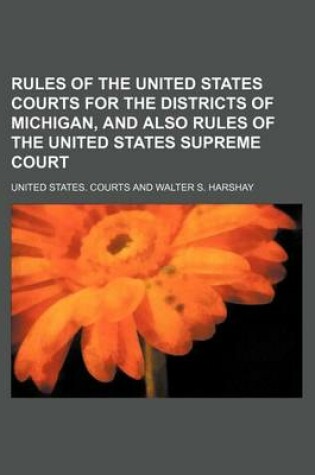 RULES OF THE UNITED STATES COURTS FOR THE DISTRICTS OF MICHIGAN, AND ALSO RULES OF THE UNITED STATES SUPREME COURT

UNITED STATES. COURTS AND WALTER S. HARSHAY